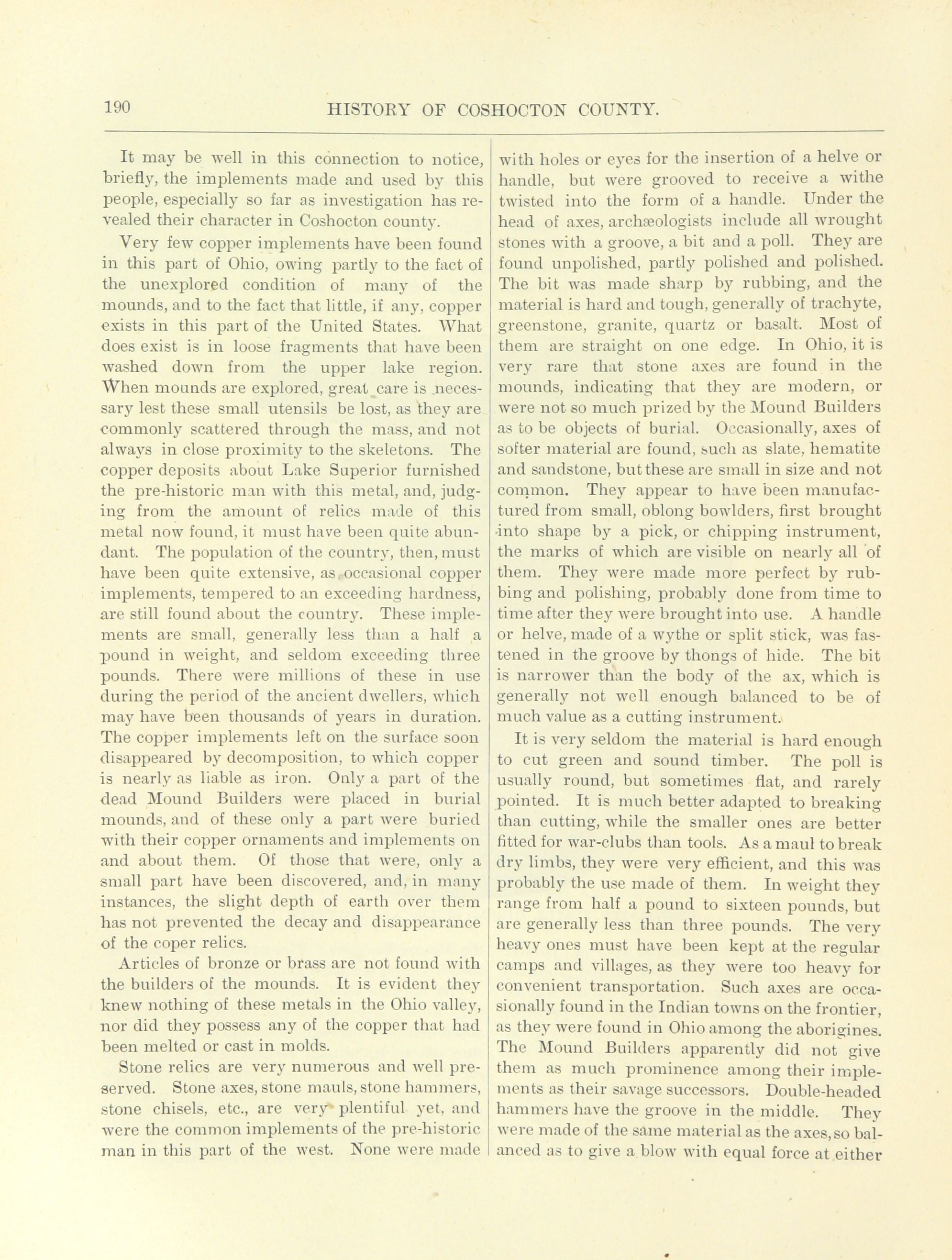 190 HISTORY OF COSHOCTON COUNTY.

It may be well in this connection to notice, briefly, the implements made and used by this people, especially so far as investigation has revealed their character in Coshocton county.

Very few copper implements have been found in this part of Ohio, owing partly to the fact of the unexplored condition of many of the mounds, and to the fact that little, if any, copper exists in this part of the United States. What does exist is in loose fragments that have been washed down from the upper lake region. When mounds are explored, great care is necessary lest these small utensils be lost, as they are commonly scattered through the mass, and not always in close proximity to the skeletons. The copper deposits about Lake Superior furnished the pre-historic man with this metal, and, judging from the amount of relics made of this metal now found, it must have been quite abundant. The population of the country, then, must have been quite extensive, as occasional copper implements, tempered to an exceeding hardness, are still found about the country. These implements are small, generally less than a half a pound in weight, and seldom exceeding three pounds. There were millions of these in use during the period of the ancient dwellers, which may have been thousands of years in duration. The copper implements left on the surface soon disappeared by decomposition, to which copper is nearly as liable as iron. Only a part of the dead Mound Builders were placed in burial mounds, and of these only a part were buried with their copper ornaments and implements on and about them. Of those that were, only a small part have been discovered, and, in many instances, the slight depth of earth over them has not prevented the decay and disappearance of the coper relics.

Articles of bronze or brass are not found with the builders of the mounds. It is evident they knew nothing of these metals in the Ohio valley, nor did they possess any of the copper that had been melted or cast in molds.

Stone relics are very numerous and well preserved. Stone axes, stone mauls, stone hammers, stone chisels, etc., are very plentiful yet, and were the common implements of the pre-historic man in this part of the west. None were made with holes or eyes for the insertion of a helve or handle, but were grooved to receive a withe twisted into the form of a handle. Under the head of axes, archæologists include all wrought stones with a groove, a bit and a poll. They are found unpolished, partly polished and polished. The bit was made sharp by rubbing, and the material is hard and tough, generally of trachyte, greenstone, granite, quartz or basalt. Most of them are straight on one edge. In Ohio, it is very rare that stone axes are found in the mounds, indicating that they are modern, or were not so much prized by the Mound Builders as to be objects of burial. Occasionally, axes of softer material are found, such as slate, hematite and sandstone, but these are small in size and not common. They appear to have been manufactured from small, oblong bowlders, first brought into shape by a pick, or chipping instrument, the marks of which are visible on nearly all of them. They were made more perfect by rubbing and polishing, probably done from time to time after they were brought into use. A handle or helve, made of a wythe or split stick, was fastened in the groove by thongs of hide. The bit is narrower than the body of the ax, which is generally not well enough balanced to be of much value as a cutting instrument.

It is very seldom the material is hard enough to cut green and sound timber. The poll is usually round, but sometimes flat, and rarely pointed. It is much better adapted to breaking than cutting, while the smaller ones are better fitted for war-clubs than tools. As a maul to break dry limbs, they were very efficient, and this was probably the use made of them. In weight they range from half a pound to sixteen pounds, but are generally less than three pounds. The very heavy ones must have been kept at the regular camps and villages, as they were too heavy for convenient transportation. Such axes are occasionally found in the Indian towns on the frontier, as they were found in Ohio among the aborigines. The Mound Builders apparently did not give them as much prominence among their implements as their savage successors. Double-headed hammers have the groove in the middle. They were made of the same material as the axes, so balanced as to give a blow with equal force at either